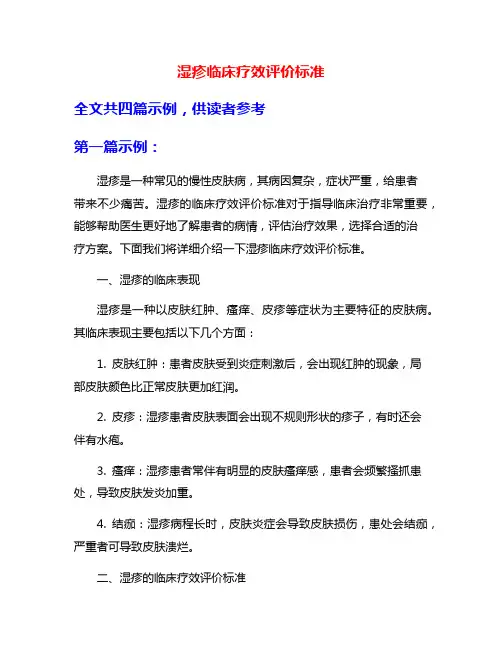 湿疹临床疗效评价标准

全文共四篇示例，供读者参考

第一篇示例：

湿疹是一种常见的慢性皮肤病，其病因复杂，症状严重，给患者带来不少痛苦。湿疹的临床疗效评价标准对于指导临床治疗非常重要，能够帮助医生更好地了解患者的病情，评估治疗效果，选择合适的治疗方案。下面我们将详细介绍一下湿疹临床疗效评价标准。

一、湿疹的临床表现

湿疹是一种以皮肤红肿、瘙痒、皮疹等症状为主要特征的皮肤病。其临床表现主要包括以下几个方面：

1. 皮肤红肿：患者皮肤受到炎症刺激后，会出现红肿的现象，局部皮肤颜色比正常皮肤更加红润。

2. 皮疹：湿疹患者皮肤表面会出现不规则形状的疹子，有时还会伴有水疱。

3. 瘙痒：湿疹患者常伴有明显的皮肤瘙痒感，患者会频繁搔抓患处，导致皮肤发炎加重。

4. 结痂：湿疹病程长时，皮肤炎症会导致皮肤损伤，患处会结痂，严重者可导致皮肤溃烂。

二、湿疹的临床疗效评价标准